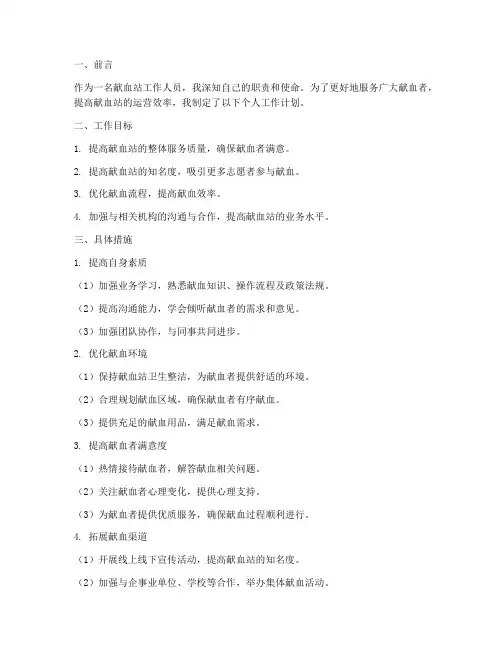 一、前言

作为一名献血站工作人员，我深知自己的职责和使命。为了更好地服务广大献血者，提高献血站的运营效率，我制定了以下个人工作计划。

二、工作目标

1. 提高献血站的整体服务质量，确保献血者满意。

2. 提高献血站的知名度，吸引更多志愿者参与献血。

3. 优化献血流程，提高献血效率。

4. 加强与相关机构的沟通与合作，提高献血站的业务水平。

三、具体措施

1. 提高自身素质

（1）加强业务学习，熟悉献血知识、操作流程及政策法规。

（2）提高沟通能力，学会倾听献血者的需求和意见。

（3）加强团队协作，与同事共同进步。

2. 优化献血环境

（1）保持献血站卫生整洁，为献血者提供舒适的环境。

（2）合理规划献血区域，确保献血者有序献血。

（3）提供充足的献血用品，满足献血需求。

3. 提高献血者满意度

（1）热情接待献血者，解答献血相关问题。

（2）关注献血者心理变化，提供心理支持。

（3）为献血者提供优质服务，确保献血过程顺利进行。

4. 拓展献血渠道

（1）开展线上线下宣传活动，提高献血站的知名度。

（2）加强与企事业单位、学校等合作，举办集体献血活动。